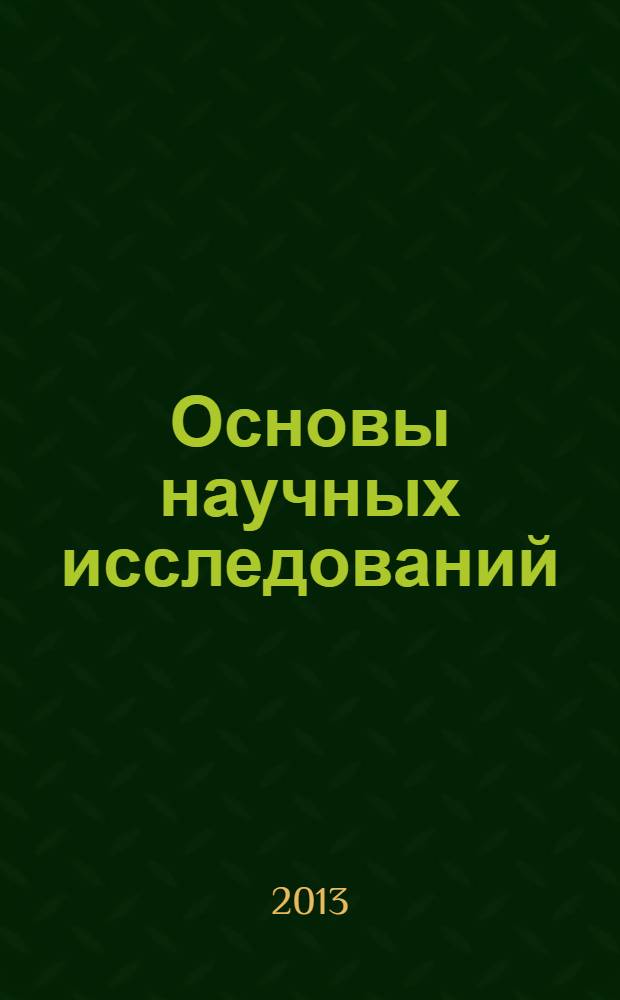 Основы научных исследований

2013